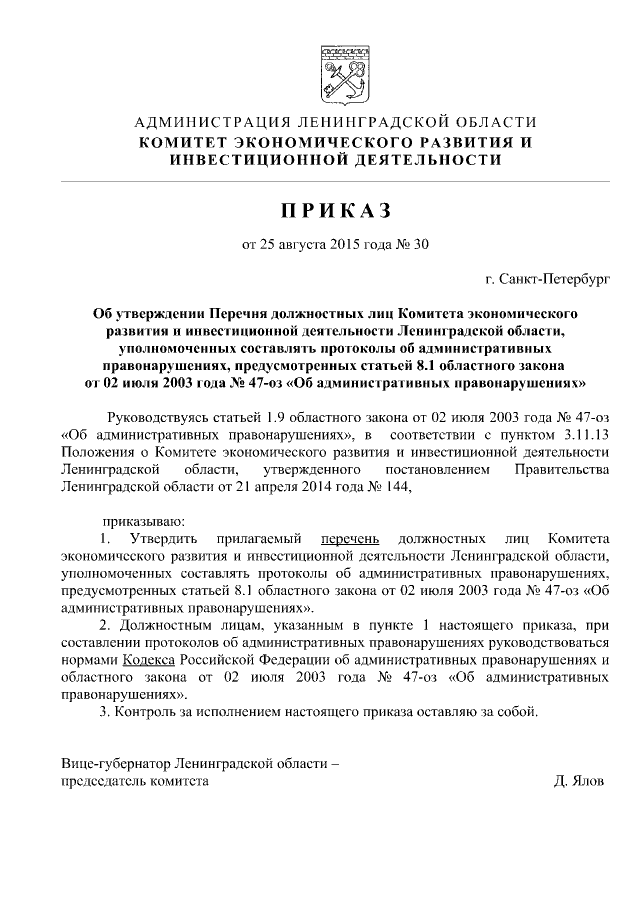 АДМИНИСТРАЦИЯ ЛЕНИНГРАДСКОЙ ОБЛАСТИ
КОМИТЕТ ЭКОНОМИЧЕСКОГО РАЗВИТИЯ И ИНВЕСТИЦИОННОЙ ДЕЯТЕЛЬНОСТИ

ПРИКАЗ

от 25 августа 2015 года № 30

г. Санкт-Петербург

Об утверждении Перечня должностных лиц Комитета экономического развития и инвестиционной деятельности Ленинградской области, уполномоченных составлять протоколы об административных правонарушениях, предусмотренных статьей 8.1 областного закона от 02 июля 2003 года № 47-оз «Об административных правонарушениях»

Руководствуясь статьей 1.9 областного закона от 02 июля 2003 года № 47-оз «Об административных правонарушениях», в соответствии с пунктом 3.11.13 Положения о Комитете экономического развития и инвестиционной деятельности Ленинградской области, утвержденного постановлением Правительства Ленинградской области от 21 апреля 2014 года № 144,

приказываю:
1. Утвердить прилагаемый перечень должностных лиц Комитета экономического развития и инвестиционной деятельности Ленинградской области, уполномоченных составлять протоколы об административных правонарушениях, предусмотренных статьей 8.1 областного закона от 02 июля 2003 года № 47-оз «Об административных правонарушениях».
2. Должностным лицам, указанным в пункте 1 настоящего приказа, при составлении протоколов об административных правонарушениях руководствоваться нормами Кодекса Российской Федерации об административных правонарушениях и областного закона от 02 июля 2003 года № 47-оз «Об административных правонарушениях».
3. Контроль за исполнением настоящего приказа оставляю за собой.

Вице-губернатор Ленинградской области –
председатель комитета Д. Ялов